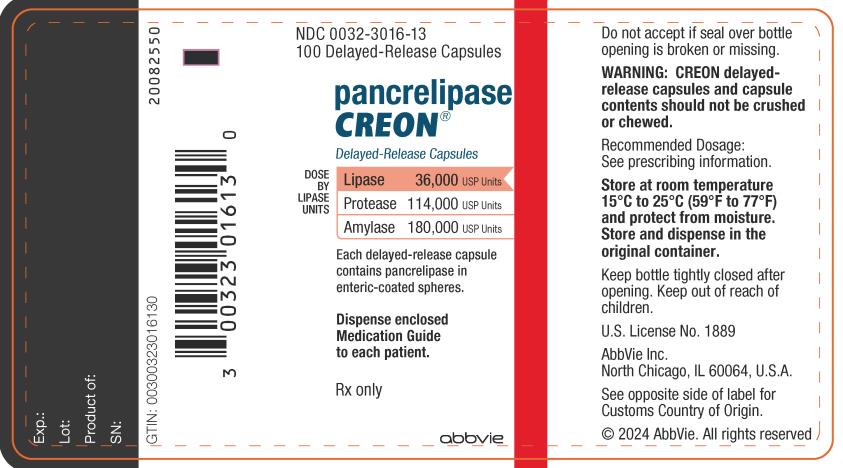 Exp.:
Lot:
Product of:
SN:

GTIN: 00300323016130

20082550

3 00323 01613 0

NDC 0032-3016-13
100 Delayed-Release Capsules

pancrelipase
CREON®

Delayed-Release Capsules

DOSE BY LIPASE UNITS

| Lipase | 36,000 USP Units |
|---|---|
| Protease | 114,000 USP Units |
| Amylase | 180,000 USP Units |

Each delayed-release capsule contains pancrelipase in enteric-coated spheres.

Dispense enclosed Medication Guide to each patient.

Rx only

abbvie

Do not accept if seal over bottle opening is broken or missing.

WARNING: CREON delayed-release capsules and capsule contents should not be crushed or chewed.

Recommended Dosage:
See prescribing information.

Store at room temperature 15°C to 25°C (59°F to 77°F) and protect from moisture. Store and dispense in the original container.

Keep bottle tightly closed after opening. Keep out of reach of children.

U.S. License No. 1889

AbbVie Inc.
North Chicago, IL 60064, U.S.A.

See opposite side of label for Customs Country of Origin.

© 2024 AbbVie. All rights reserved